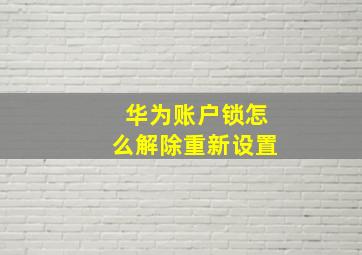 华为账户锁怎么解除重新设置